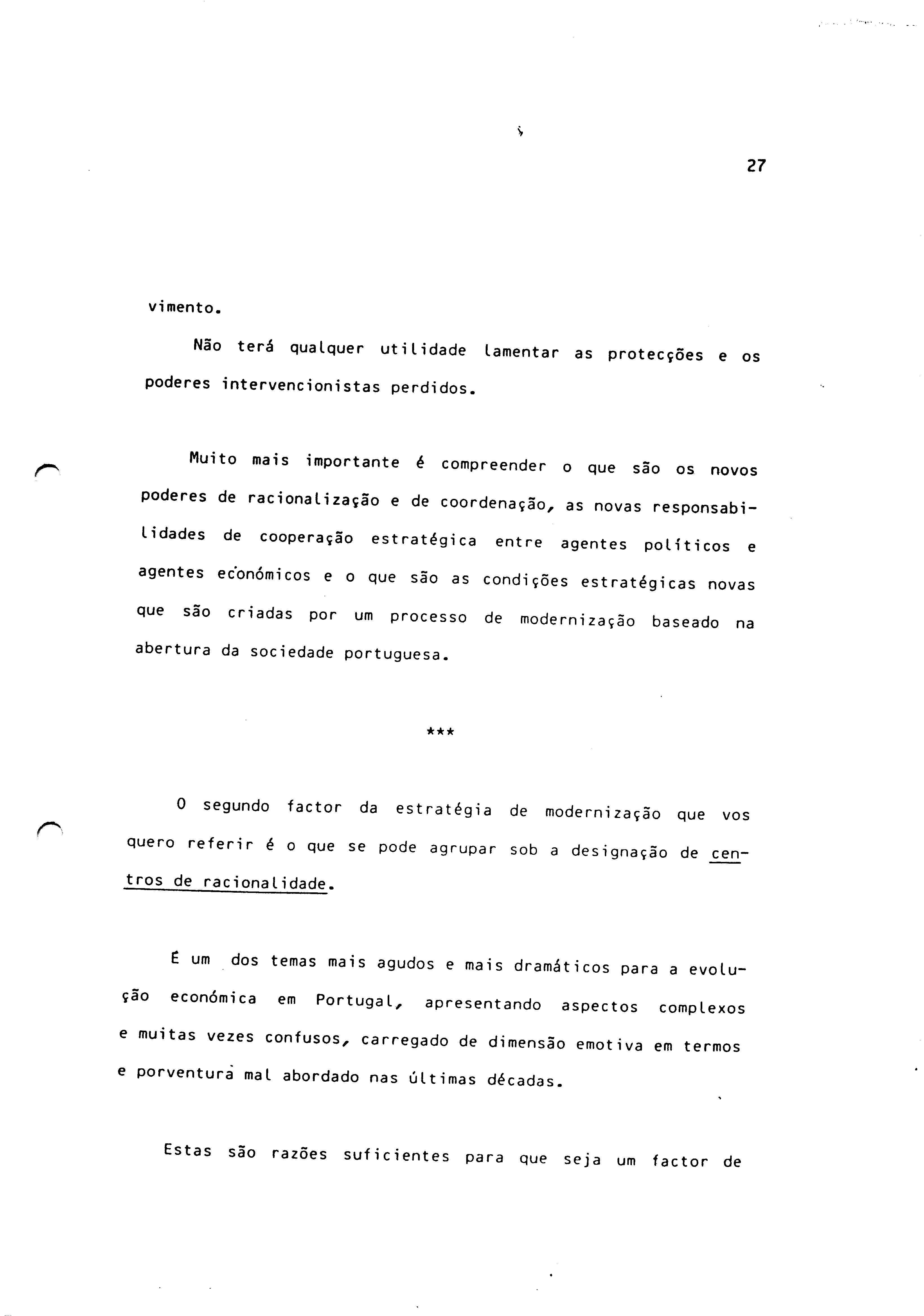 27

vimento.

Não terá qualquer utilidade lamentar as protecções e os poderes intervencionistas perdidos.

Muito mais importante é compreender o que são os novos poderes de racionalização e de coordenação, as novas responsabilidades de cooperação estratégica entre agentes políticos e agentes económicos e o que são as condições estratégicas novas que são criadas por um processo de modernização baseado na abertura da sociedade portuguesa.

***

O segundo factor da estratégia de modernização que vos quero referir é o que se pode agrupar sob a designação de centros de racionalidade.

É um dos temas mais agudos e mais dramáticos para a evolução económica em Portugal, apresentando aspectos complexos e muitas vezes confusos, carregado de dimensão emotiva em termos e porventura mal abordado nas últimas décadas.

Estas são razões suficientes para que seja um factor de